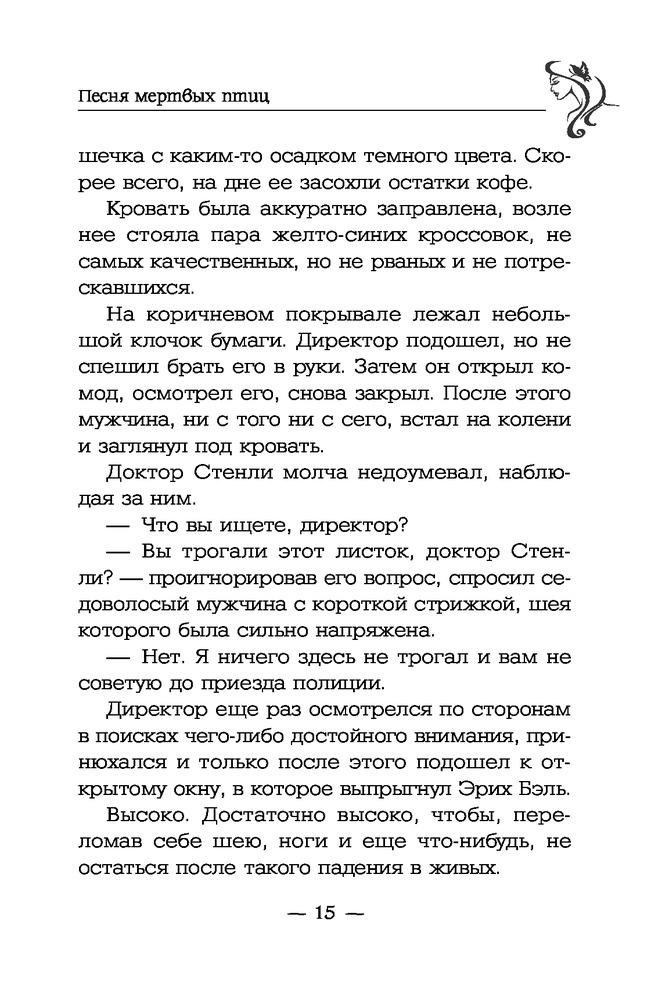 Песня мертвых птиц

шечка с каким-то осадком темного цвета. Скорее всего, на дне ее засохли остатки кофе.

Кровать была аккуратно заправлена, возле нее стояла пара желто-синих кроссовок, не самых качественных, но не рваных и не потрескавшихся.

На коричневом покрывале лежал небольшой клочок бумаги. Директор подошел, но не спешил брать его в руки. Затем он открыл комод, осмотрел его, снова закрыл. После этого мужчина, ни с того ни с сего, встал на колени и заглянул под кровать.

Доктор Стенли молча недоумевал, наблюдая за ним.

— Что вы ищете, директор?

— Вы трогали этот листок, доктор Стенли? — проигнорировав его вопрос, спросил седоволосый мужчина с короткой стрижкой, шея которого была сильно напряжена.

— Нет. Я ничего здесь не трогал и вам не советую до приезда полиции.

Директор еще раз осмотрелся по сторонам в поисках чего-либо достойного внимания, принюхался и только после этого подошел к открытому окну, в которое выпрыгнул Эрих Бэль.

Высоко. Достаточно высоко, чтобы, переломав себе шею, ноги и еще что-нибудь, не остаться после такого падения в живых.

— 15 —